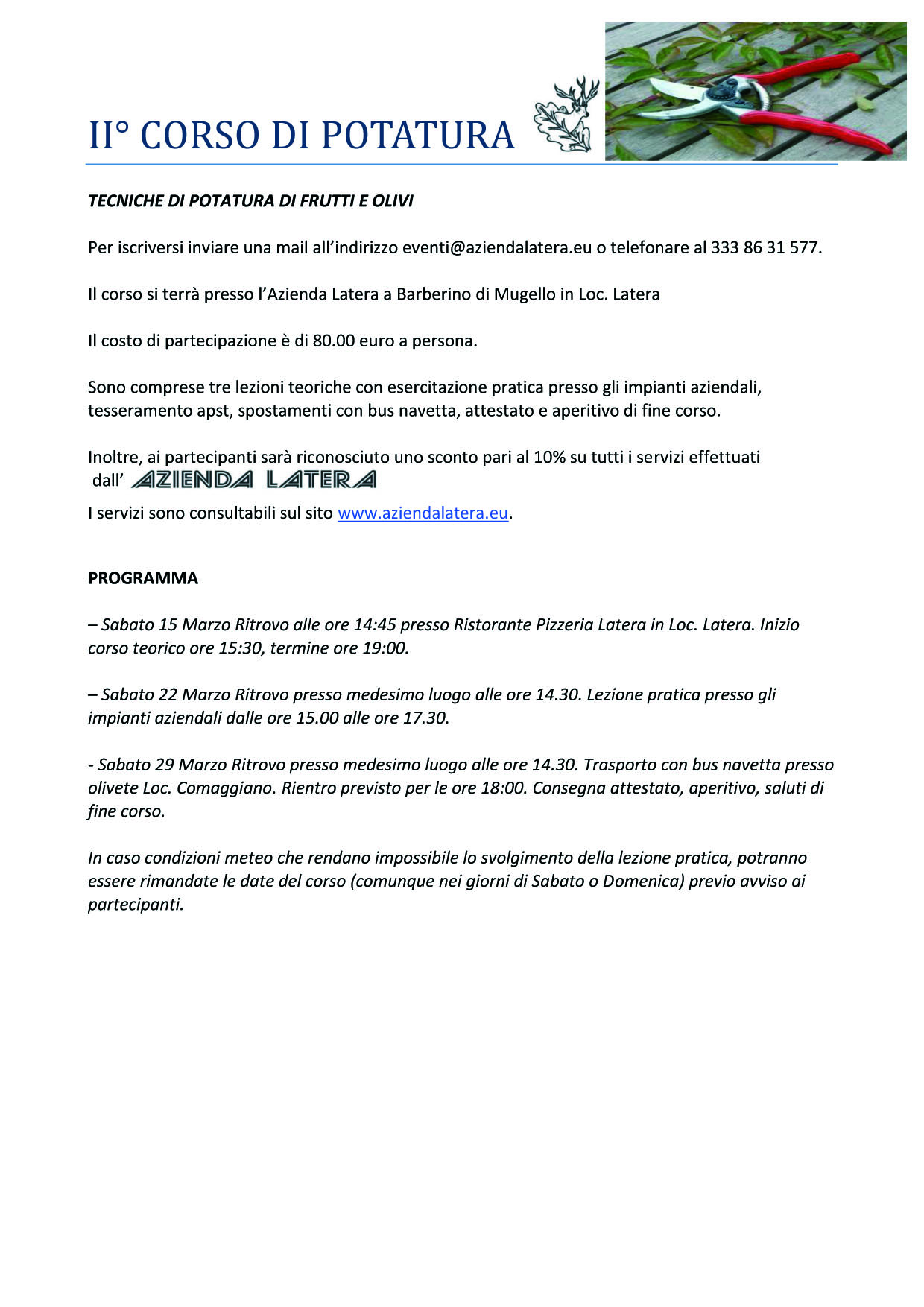 II° CORSO DI POTATURA

TECNICHE DI POTATURA DI FRUTTI E OLIVI

Per iscriversi inviare una mail all'indirizzo eventi@aziendalatera.eu o telefonare al 333 86 31 577.

Il corso si terrà presso l'Azienda Latera a Barberino di Mugello in Loc. Latera

Il costo di partecipazione è di 80.00 euro a persona.

Sono comprese tre lezioni teoriche con esercitazione pratica presso gli impianti aziendali, tesseramento apst, spostamenti con bus navetta, attestato e aperitivo di fine corso.

Inoltre, ai partecipanti sarà riconosciuto uno sconto pari al 10% su tutti i servizi effettuati dall' AZIENDA LATERA

I servizi sono consultabili sul sito www.aziendalatera.eu.

PROGRAMMA

– Sabato 15 Marzo Ritrovo alle ore 14:45 presso Ristorante Pizzeria Latera in Loc. Latera. Inizio corso teorico ore 15:30, termine ore 19:00.

– Sabato 22 Marzo Ritrovo presso medesimo luogo alle ore 14.30. Lezione pratica presso gli impianti aziendali dalle ore 15.00 alle ore 17.30.

- Sabato 29 Marzo Ritrovo presso medesimo luogo alle ore 14.30. Trasporto con bus navetta presso olivete Loc. Comaggiano. Rientro previsto per le ore 18:00. Consegna attestato, aperitivo, saluti di fine corso.

In caso condizioni meteo che rendano impossibile lo svolgimento della lezione pratica, potranno essere rimandate le date del corso (comunque nei giorni di Sabato o Domenica) previo avviso ai partecipanti.